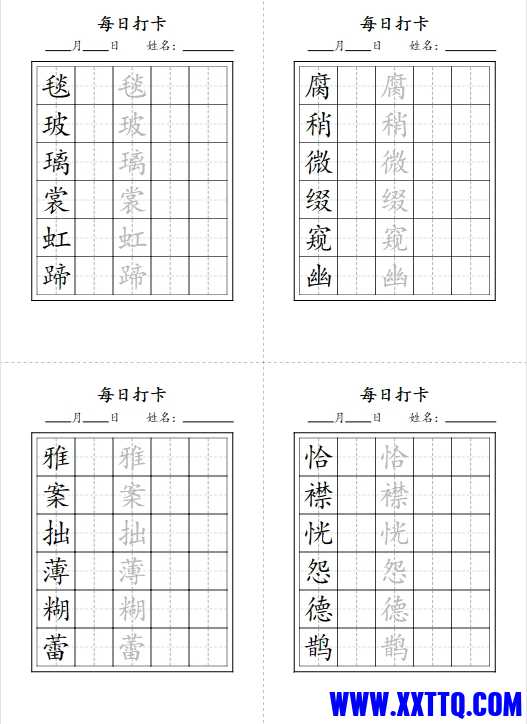 每日打卡
____月____日　姓名：________

| 毯 |  | 毯 |  |  |
|---|---|---|---|---|
| 玻 |  | 玻 |  |  |
| 璃 |  | 璃 |  |  |
| 裳 |  | 裳 |  |  |
| 虹 |  | 虹 |  |  |
| 蹄 |  | 蹄 |  |  |

每日打卡
____月____日　姓名：________

| 腐 |  | 腐 |  |  |
|---|---|---|---|---|
| 稍 |  | 稍 |  |  |
| 微 |  | 微 |  |  |
| 缀 |  | 缀 |  |  |
| 窥 |  | 窥 |  |  |
| 幽 |  | 幽 |  |  |

每日打卡
____月____日　姓名：________

| 雅 |  | 雅 |  |  |
|---|---|---|---|---|
| 案 |  | 案 |  |  |
| 拙 |  | 拙 |  |  |
| 薄 |  | 薄 |  |  |
| 糊 |  | 糊 |  |  |
| 蕾 |  | 蕾 |  |  |

每日打卡
____月____日　姓名：________

| 恰 |  | 恰 |  |  |
|---|---|---|---|---|
| 襟 |  | 襟 |  |  |
| 恍 |  | 恍 |  |  |
| 怨 |  | 怨 |  |  |
| 德 |  | 德 |  |  |
| 鹊 |  | 鹊 |  |  |

WWW.XXTTQ.COM